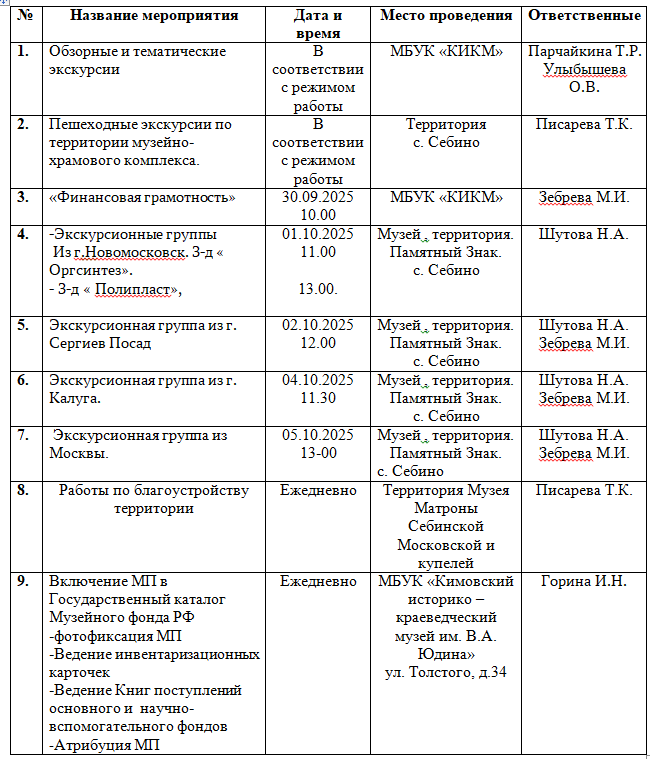 | № | Название мероприятия | Дата и время | Место проведения | Ответственные |
|---|---|---|---|---|
| 1. | Обзорные и тематические экскурсии | В соответствии с режимом работы | МБУК «КИКМ» | Парчайкина Т.Р. Улыбышева О.В. |
| 2. | Пешеходные экскурсии по территории музейно-храмового комплекса. | В соответствии с режимом работы | Территория с. Себино | Писарева Т.К. |
| 3. | «Финансовая грамотность» | 30.09.2025 10.00 | МБУК «КИКМ» | Зебрева М.И. |
| 4. | -Экскурсионные группы Из г.Новомосковск. З-д « Оргсинтез». - З-д « Полипласт», | 01.10.2025 11.00 13.00. | Музей , территория. Памятный Знак. с. Себино | Шутова Н.А. |
| 5. | Экскурсионная группа из г. Сергиев Посад | 02.10.2025 12.00 | Музей , территория. Памятный Знак. с. Себино | Шутова Н.А. Зебрева М.И. |
| 6. | Экскурсионная группа из г. Калуга. | 04.10.2025 11.30 | Музей , территория. Памятный Знак. с. Себино | Шутова Н.А. Зебрева М.И. |
| 7. | Экскурсионная группа из Москвы. | 05.10.2025 13-00 | Музей , территория. Памятный Знак. с. Себино | Шутова Н.А. Зебрева М.И. |
| 8. | Работы по благоустройству территории | Ежедневно | Территория Музея Матроны Себинской Московской и купелей | Писарева Т.К. |
| 9. | Включение МП в Государственный каталог Музейного фонда РФ -фотофиксация МП -Ведение инвентаризационных карточек -Ведение Книг поступлений основного и научно-вспомогательного фондов -Атрибуция МП | Ежедневно | МБУК «Кимовский историко – краеведческий музей им. В.А. Юдина» ул. Толстого, д.34 | Горина И.Н. |